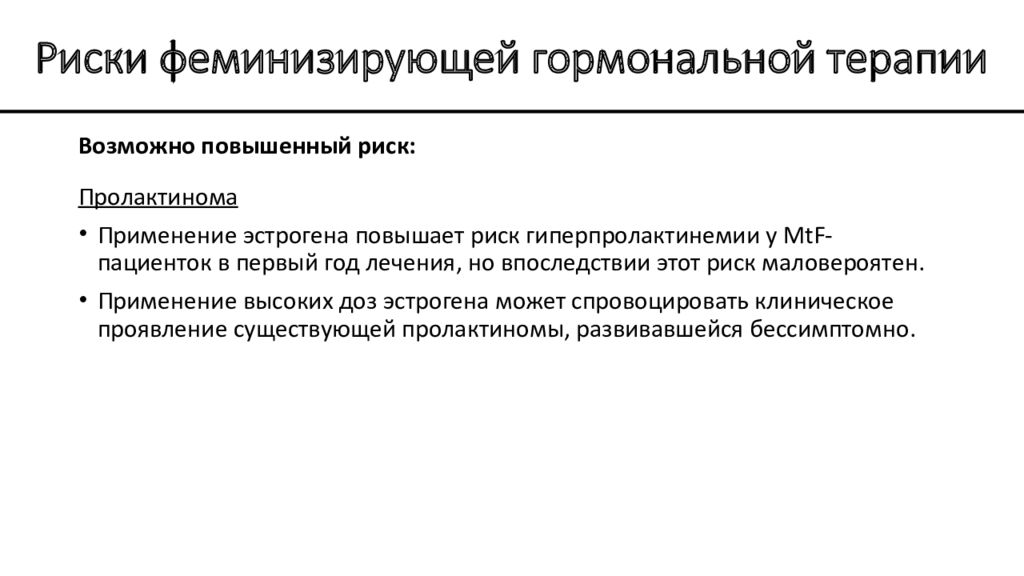 Риски феминизирующей гормональной терапии

Возможно повышенный риск:

Пролактинома

• Применение эстрогена повышает риск гиперпролактинемии у MtF-пациенток в первый год лечения, но впоследствии этот риск маловероятен.

• Применение высоких доз эстрогена может спровоцировать клиническое проявление существующей пролактиномы, развивавшейся бессимптомно.